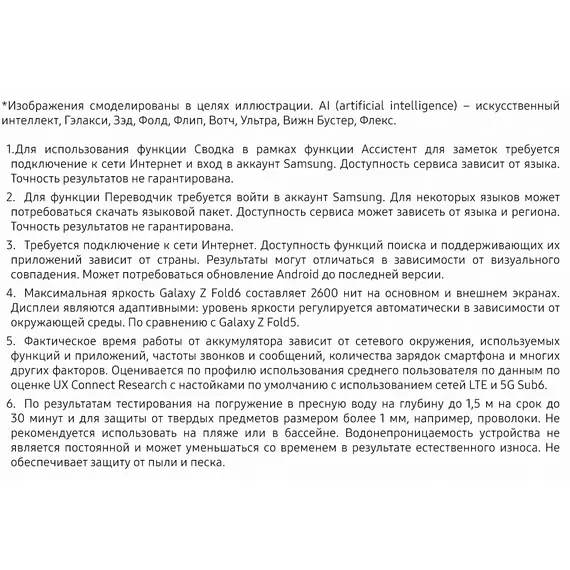 *Изображения смоделированы в целях иллюстрации. AI (artificial intelligence) – искусственный интеллект, Гэлакси, Зэд, Фолд, Флип, Вотч, Ультра, Вижн Бустер, Флекс.

1.Для использования функции Сводка в рамках функции Ассистент для заметок требуется подключение к сети Интернет и вход в аккаунт Samsung. Доступность сервиса зависит от языка. Точность результатов не гарантирована.

2. Для функции Переводчик требуется войти в аккаунт Samsung. Для некоторых языков может потребоваться скачать языковой пакет. Доступность сервиса может зависеть от языка и региона. Точность результатов не гарантирована.

3. Требуется подключение к сети Интернет. Доступность функций поиска и поддерживающих их приложений зависит от страны. Результаты могут отличаться в зависимости от визуального совпадения. Может потребоваться обновление Android до последней версии.

4. Максимальная яркость Galaxy Z Fold6 составляет 2600 нит на основном и внешнем экранах. Дисплеи являются адаптивными: уровень яркости регулируется автоматически в зависимости от окружающей среды. По сравнению с Galaxy Z Fold5.

5. Фактическое время работы от аккумулятора зависит от сетевого окружения, используемых функций и приложений, частоты звонков и сообщений, количества зарядок смартфона и многих других факторов. Оценивается по профилю использования среднего пользователя по данным по оценке UX Connect Research с настойками по умолчанию с использованием сетей LTE и 5G Sub6.

6. По результатам тестирования на погружение в пресную воду на глубину до 1,5 м на срок до 30 минут и для защиты от твердых предметов размером более 1 мм, например, проволоки. Не рекомендуется использовать на пляже или в бассейне. Водонепроницаемость устройства не является постоянной и может уменьшаться со временем в результате естественного износа. Не обеспечивает защиту от пыли и песка.